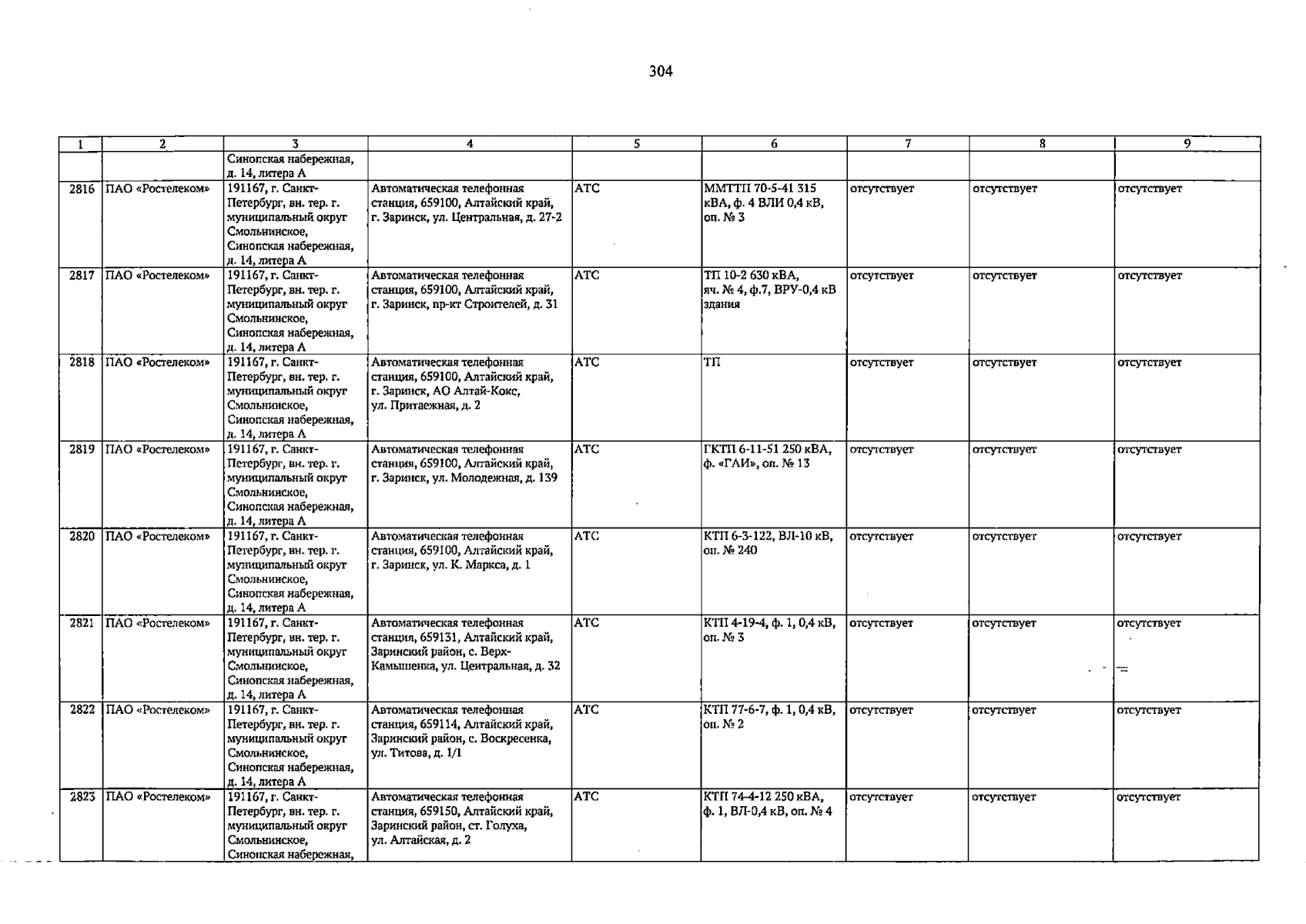 304

| 1 | 2 | 3 | 4 | 5 | 6 | 7 | 8 | 9 |
|---|---|---|---|---|---|---|---|---|
|  |  | Синопская набережная, д. 14, литера А |  |  |  |  |  |  |
| 2816 | ПАО «Ростелеком» | 191167, г. Санкт-Петербург, вн. тер. г. муниципальный округ Смольнинское, Синопская набережная, д. 14, литера А | Автоматическая телефонная станция, 659100, Алтайский край, г. Заринск, ул. Центральная, д. 27-2 | АТС | ММТТП 70-5-41 315 кВА, ф. 4 ВЛИ 0,4 кВ, оп. № 3 | отсутствует | отсутствует | отсутствует |
| 2817 | ПАО «Ростелеком» | 191167, г. Санкт-Петербург, вн. тер. г. муниципальный округ Смольнинское, Синопская набережная, д. 14, литера А | Автоматическая телефонная станция, 659100, Алтайский край, г. Заринск, пр-кт Строителей, д. 31 | АТС | ТП 10-2 630 кВА, яч. № 4, ф.7, ВРУ-0,4 кВ здания | отсутствует | отсутствует | отсутствует |
| 2818 | ПАО «Ростелеком» | 191167, г. Санкт-Петербург, вн. тер. г. муниципальный округ Смольнинское, Синопская набережная, д. 14, литера А | Автоматическая телефонная станция, 659100, Алтайский край, г. Заринск, АО Алтай-Кокс, ул. Притаежная, д. 2 | АТС | ТП | отсутствует | отсутствует | отсутствует |
| 2819 | ПАО «Ростелеком» | 191167, г. Санкт-Петербург, вн. тер. г. муниципальный округ Смольнинское, Синопская набережная, д. 14, литера А | Автоматическая телефонная станция, 659100, Алтайский край, г. Заринск, ул. Молодежная, д. 139 | АТС | ГКТП 6-11-51 250 кВА, ф. «ГАИ», оп. № 13 | отсутствует | отсутствует | отсутствует |
| 2820 | ПАО «Ростелеком» | 191167, г. Санкт-Петербург, вн. тер. г. муниципальный округ Смольнинское, Синопская набережная, д. 14, литера А | Автоматическая телефонная станция, 659100, Алтайский край, г. Заринск, ул. К. Маркса, д. 1 | АТС | КТП 6-3-122, ВЛ-10 кВ, оп. № 240 | отсутствует | отсутствует | отсутствует |
| 2821 | ПАО «Ростелеком» | 191167, г. Санкт-Петербург, вн. тер. г. муниципальный округ Смольнинское, Синопская набережная, д. 14, литера А | Автоматическая телефонная станция, 659131, Алтайский край, Заринский район, с. Верх-Камышенка, ул. Центральная, д. 32 | АТС | КТП 4-19-4, ф. 1, 0,4 кВ, оп. № 3 | отсутствует | отсутствует | отсутствует |
| 2822 | ПАО «Ростелеком» | 191167, г. Санкт-Петербург, вн. тер. г. муниципальный округ Смольнинское, Синопская набережная, д. 14, литера А | Автоматическая телефонная станция, 659114, Алтайский край, Заринский район, с. Воскресенка, ул. Титова, д. 1/1 | АТС | КТП 77-6-7, ф. 1, 0,4 кВ, оп. № 2 | отсутствует | отсутствует | отсутствует |
| 2823 | ПАО «Ростелеком» | 191167, г. Санкт-Петербург, вн. тер. г. муниципальный округ Смольнинское, Синопская набережная, | Автоматическая телефонная станция, 659150, Алтайский край, Заринский район, ст. Голуха, ул. Алтайская, д. 2 | АТС | КТП 74-4-12 250 кВА, ф. 1, ВЛ-0,4 кВ, оп. № 4 | отсутствует | отсутствует | отсутствует |